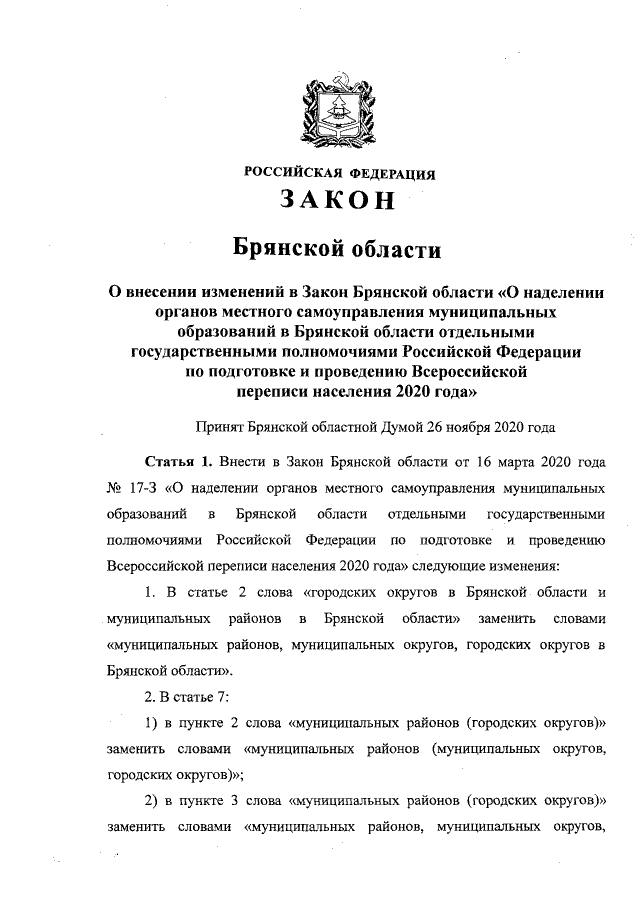 РОССИЙСКАЯ ФЕДЕРАЦИЯ

ЗАКОН

Брянской области

О внесении изменений в Закон Брянской области «О наделении органов местного самоуправления муниципальных образований в Брянской области отдельными государственными полномочиями Российской Федерации по подготовке и проведению Всероссийской переписи населения 2020 года»

Принят Брянской областной Думой 26 ноября 2020 года

Статья 1. Внести в Закон Брянской области от 16 марта 2020 года № 17-З «О наделении органов местного самоуправления муниципальных образований в Брянской области отдельными государственными полномочиями Российской Федерации по подготовке и проведению Всероссийской переписи населения 2020 года» следующие изменения:

1. В статье 2 слова «городских округов в Брянской области и муниципальных районов в Брянской области» заменить словами «муниципальных районов, муниципальных округов, городских округов в Брянской области».

2. В статье 7:

1) в пункте 2 слова «муниципальных районов (городских округов)» заменить словами «муниципальных районов (муниципальных округов, городских округов)»;

2) в пункте 3 слова «муниципальных районов (городских округов)» заменить словами «муниципальных районов, муниципальных округов,